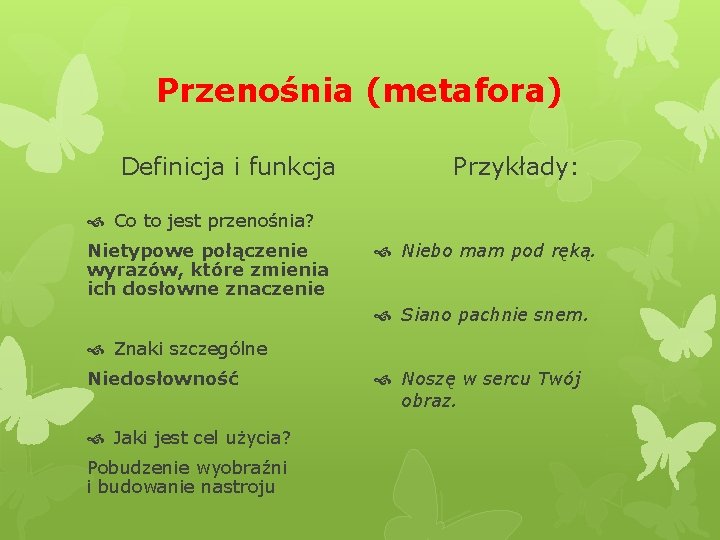 Przenośnia (metafora)

Definicja i funkcja

Co to jest przenośnia?

Nietypowe połączenie wyrazów, które zmienia ich dosłowne znaczenie

Znaki szczególne

Niedosłowność

Jaki jest cel użycia?

Pobudzenie wyobraźni i budowanie nastroju

Przykłady:

Niebo mam pod ręką.

Siano pachnie snem.

Noszę w sercu Twój obraz.